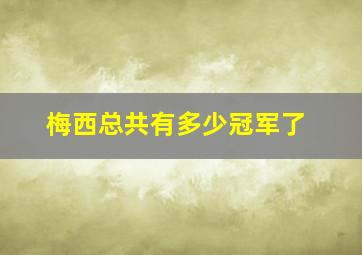 梅西总共有多少冠军了